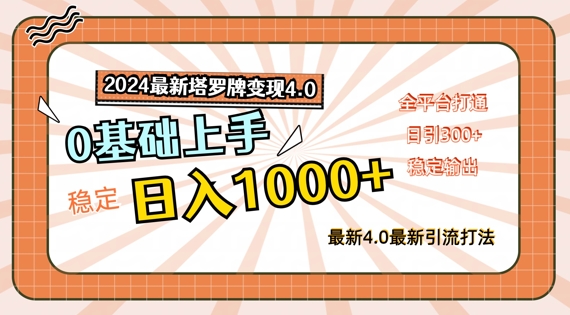 2024最新塔罗牌变现4.0

0基础上手

稳定 日入1000+

全平台打通
日引300+
稳定输出

最新4.0最新引流打法